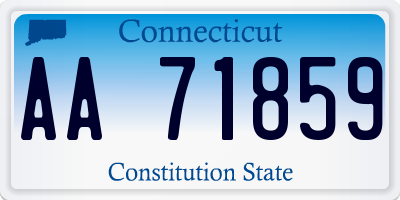 Connecticut

AA 71859

Constitution State